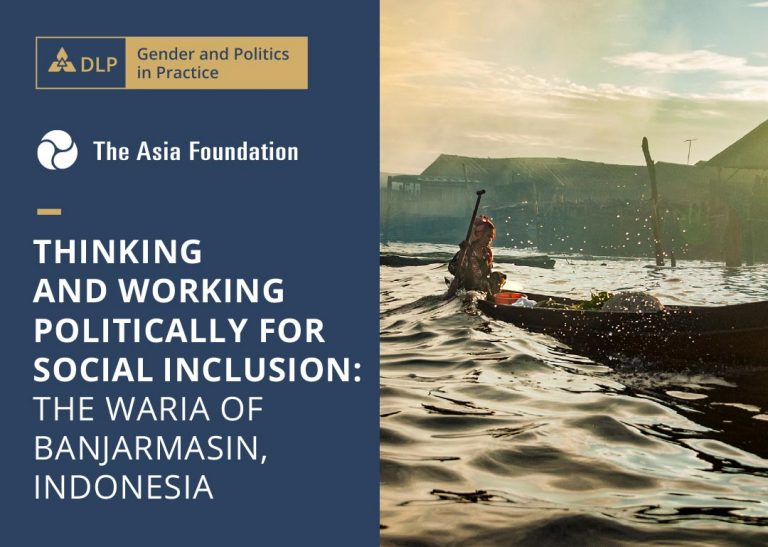 DLP Gender and Politics in Practice

The Asia Foundation

THINKING AND WORKING POLITICALLY FOR SOCIAL INCLUSION: THE WARIA OF BANJARMASIN, INDONESIA